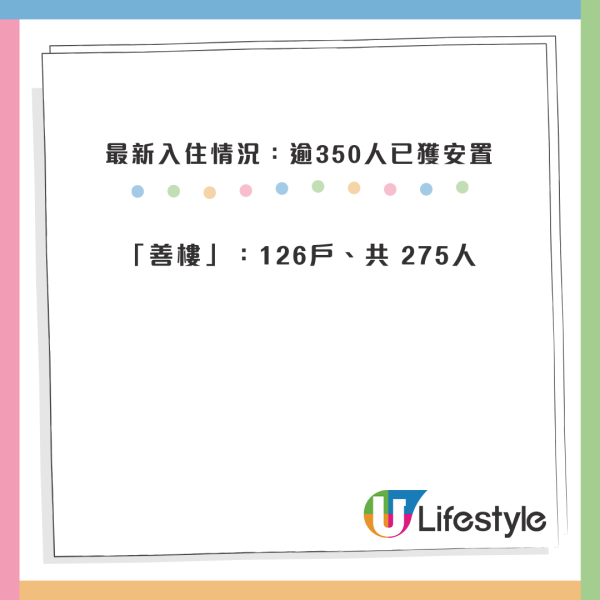 最新入住情況：逾350人已獲安置

「善樓」：126戶、共 275人

U Lifestyle